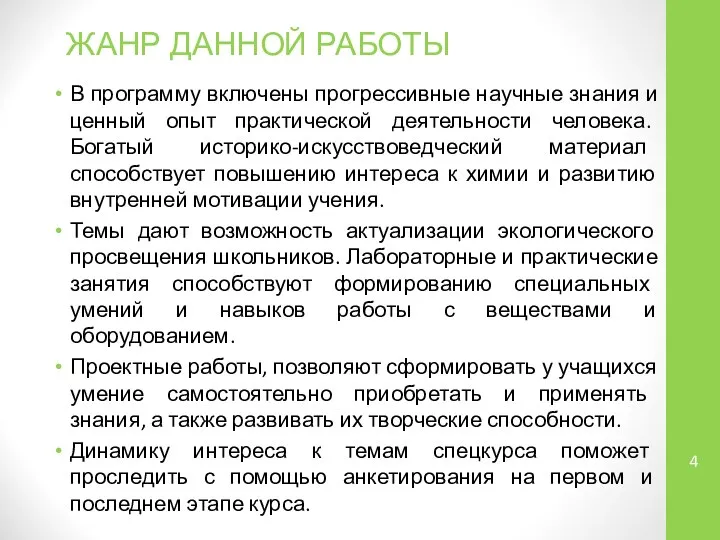 ЖАНР ДАННОЙ РАБОТЫ

• В программу включены прогрессивные научные знания и ценный опыт практической деятельности человека. Богатый историко-искусствоведческий материал способствует повышению интереса к химии и развитию внутренней мотивации учения.

• Темы дают возможность актуализации экологического просвещения школьников. Лабораторные и практические занятия способствуют формированию специальных умений и навыков работы с веществами и оборудованием.

• Проектные работы, позволяют сформировать у учащихся умение самостоятельно приобретать и применять знания, а также развивать их творческие способности.

• Динамику интереса к темам спецкурса поможет проследить с помощью анкетирования на первом и последнем этапе курса.

4